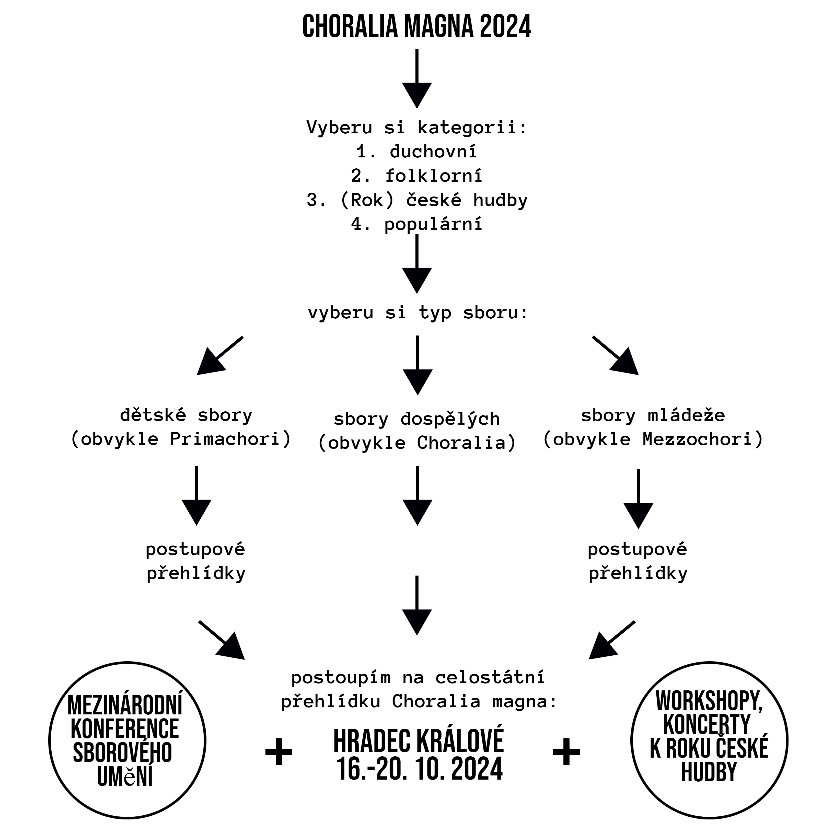 CHORALIA MAGNA 2024

Vyberu si kategorii:
1. duchovní
2. folklorní
3. (Rok) české hudby
4. populární

vyberu si typ sboru:

dětské sbory
(obvykle Primachori)

sbory dospělých
(obvykle Choralia)

sbory mládeže
(obvykle Mezzochori)

postupové
přehlídky

postupové
přehlídky

postoupím na celostátní
přehlídku Choralia magna:

MEZINÁRODNÍ KONFERENCE SBOROVÉHO UMěNÍ

+

HRADEC KRÁLOVÉ
16.-20. 10. 2024

+

WORKSHOPY, KONCERTY K ROKU ČESKÉ HUDBY